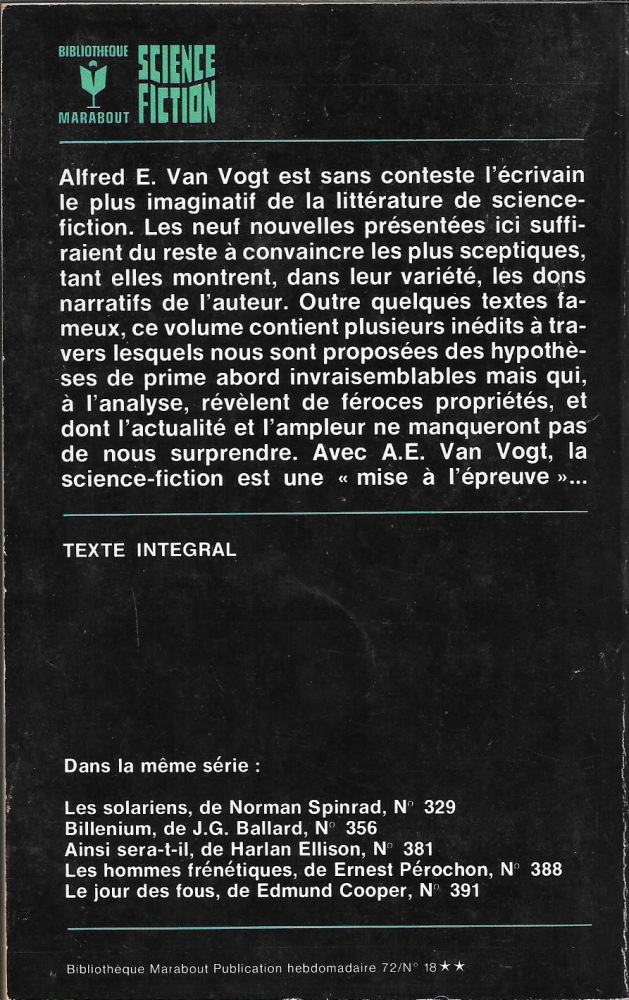 BIBLIOTHEQUE MARABOUT SCIENCE FICTION

Alfred E. Van Vogt est sans conteste l'écrivain le plus imaginatif de la littérature de science-fiction. Les neuf nouvelles présentées ici suffiraient du reste à convaincre les plus sceptiques, tant elles montrent, dans leur variété, les dons narratifs de l'auteur. Outre quelques textes fameux, ce volume contient plusieurs inédits à travers lesquels nous sont proposées des hypothèses de prime abord invraisemblables mais qui, à l'analyse, révèlent de féroces propriétés, et dont l'actualité et l'ampleur ne manqueront pas de nous surprendre. Avec A.E. Van Vogt, la science-fiction est une « mise à l'épreuve »...

TEXTE INTEGRAL

Dans la même série :

Les solariens, de Norman Spinrad, N° 329
Billenium, de J.G. Ballard, N° 356
Ainsi sera-t-il, de Harlan Ellison, N° 381
Les hommes frénétiques, de Ernest Pérochon, N° 388
Le jour des fous, de Edmund Cooper, N° 391

Bibliothèque Marabout Publication hebdomadaire 72/N° 18★★